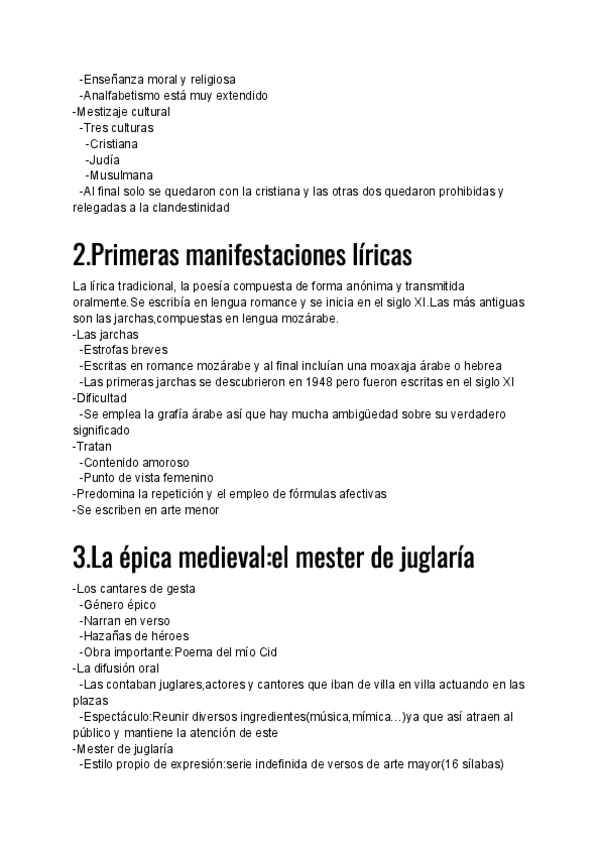 -Enseñanza moral y religiosa
-Analfabetismo está muy extendido
-Mestizaje cultural
-Tres culturas
-Cristiana
-Judía
-Musulmana
-Al final solo se quedaron con la cristiana y las otras dos quedaron prohibidas y relegadas a la clandestinidad

2.Primeras manifestaciones líricas

La lírica tradicional, la poesía compuesta de forma anónima y transmitida oralmente.Se escribía en lengua romance y se inicia en el siglo XI.Las más antiguas son las jarchas,compuestas en lengua mozárabe.
-Las jarchas
-Estrofas breves
-Escritas en romance mozárabe y al final incluían una moaxaja árabe o hebrea
-Las primeras jarchas se descubrieron en 1948 pero fueron escritas en el siglo XI
-Dificultad
-Se emplea la grafía árabe así que hay mucha ambigüedad sobre su verdadero significado
-Tratan
-Contenido amoroso
-Punto de vista femenino
-Predomina la repetición y el empleo de fórmulas afectivas
-Se escriben en arte menor

3.La épica medieval:el mester de juglaría

-Los cantares de gesta
-Género épico
-Narran en verso
-Hazañas de héroes
-Obra importante:Poema del mío Cid
-La difusión oral
-Las contaban juglares,actores y cantores que iban de villa en villa actuando en las plazas
-Espectáculo:Reunir diversos ingredientes(música,mímica…)ya que así atraen al público y mantiene la atención de este
-Mester de juglaría
-Estilo propio de expresión:serie indefinida de versos de arte mayor(16 sílabas)